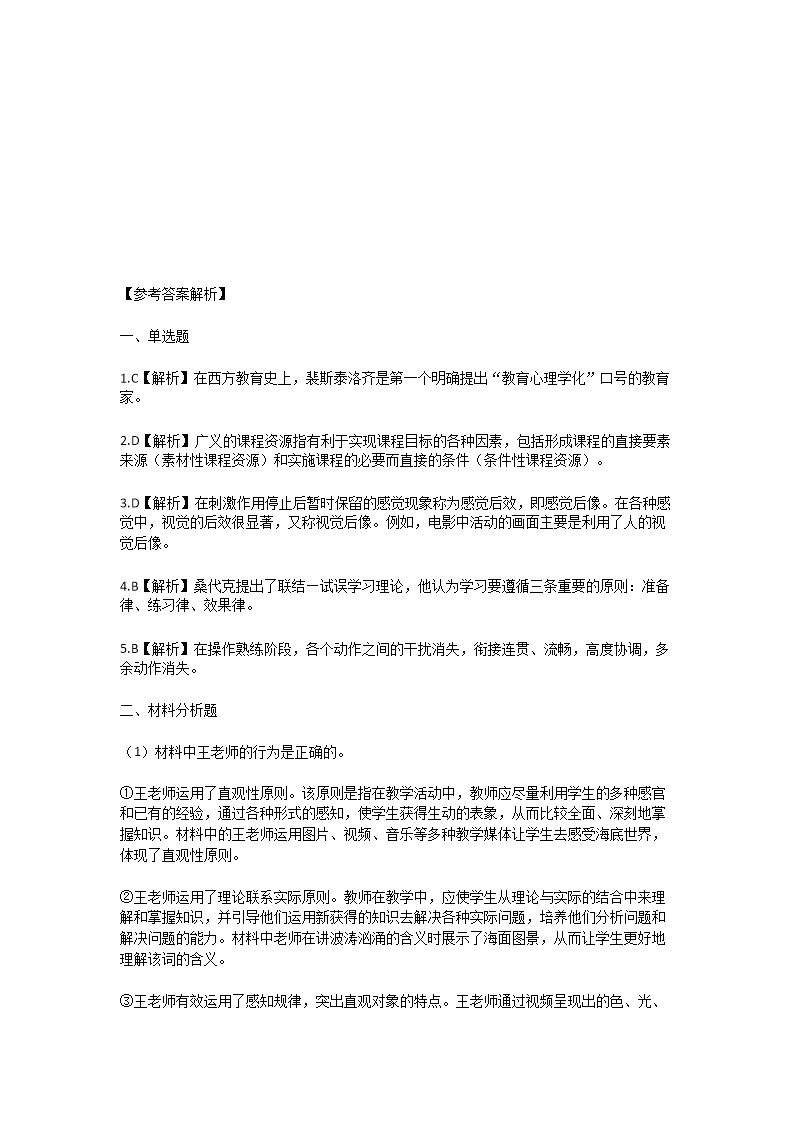 【参考答案解析】

一、单选题

1.C【解析】在西方教育史上，裴斯泰洛齐是第一个明确提出“教育心理学化”口号的教育家。

2.D【解析】广义的课程资源指有利于实现课程目标的各种因素，包括形成课程的直接要素来源（素材性课程资源）和实施课程的必要而直接的条件（条件性课程资源）。

3.D【解析】在刺激作用停止后暂时保留的感觉现象称为感觉后效，即感觉后像。在各种感觉中，视觉的后效很显著，又称视觉后像。例如，电影中活动的画面主要是利用了人的视觉后像。

4.B【解析】桑代克提出了联结一试误学习理论，他认为学习要遵循三条重要的原则：准备律、练习律、效果律。

5.B【解析】在操作熟练阶段，各个动作之间的干扰消失，衔接连贯、流畅，高度协调，多余动作消失。

二、材料分析题

（1）材料中王老师的行为是正确的。

①王老师运用了直观性原则。该原则是指在教学活动中，教师应尽量利用学生的多种感官和已有的经验，通过各种形式的感知，使学生获得生动的表象，从而比较全面、深刻地掌握知识。材料中的王老师运用图片、视频、音乐等多种教学媒体让学生去感受海底世界，体现了直观性原则。

②王老师运用了理论联系实际原则。教师在教学中，应使学生从理论与实际的结合中来理解和掌握知识，并引导他们运用新获得的知识去解决各种实际问题，培养他们分析问题和解决问题的能力。材料中老师在讲波涛汹涌的含义时展示了海面图景，从而让学生更好地理解该词的含义。

③王老师有效运用了感知规律，突出直观对象的特点。王老师通过视频呈现出的色、光、